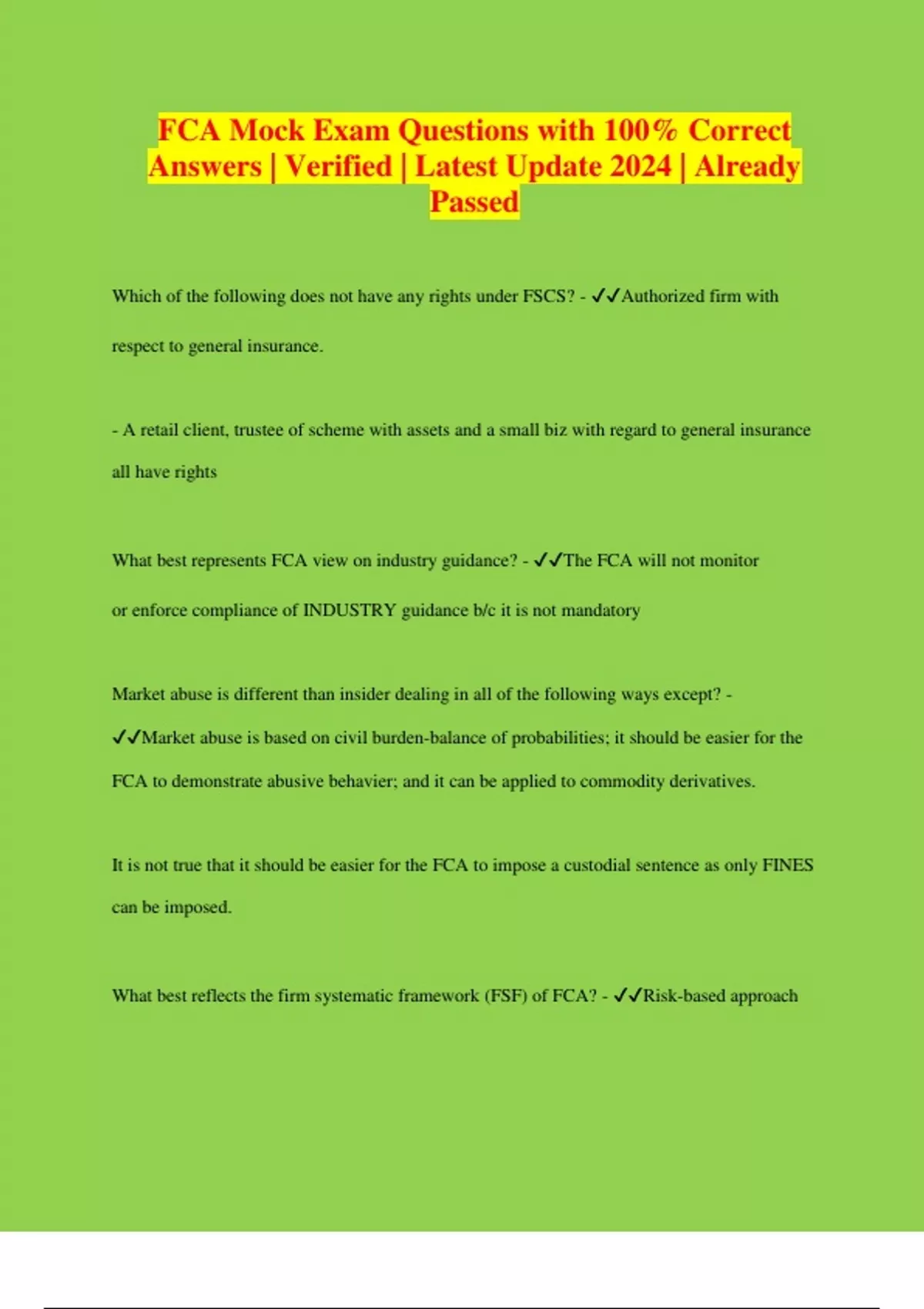 FCA Mock Exam Questions with 100% Correct Answers | Verified | Latest Update 2024 | Already Passed

Which of the following does not have any rights under FSCS? - ✓✓Authorized firm with respect to general insurance.

- A retail client, trustee of scheme with assets and a small biz with regard to general insurance all have rights

What best represents FCA view on industry guidance? - ✓✓The FCA will not monitor or enforce compliance of INDUSTRY guidance b/c it is not mandatory

Market abuse is different than insider dealing in all of the following ways except? - ✓✓Market abuse is based on civil burden-balance of probabilities; it should be easier for the FCA to demonstrate abusive behavier; and it can be applied to commodity derivatives.

It is not true that it should be easier for the FCA to impose a custodial sentence as only FINES can be imposed.

What best reflects the firm systematic framework (FSF) of FCA? - ✓✓Risk-based approach